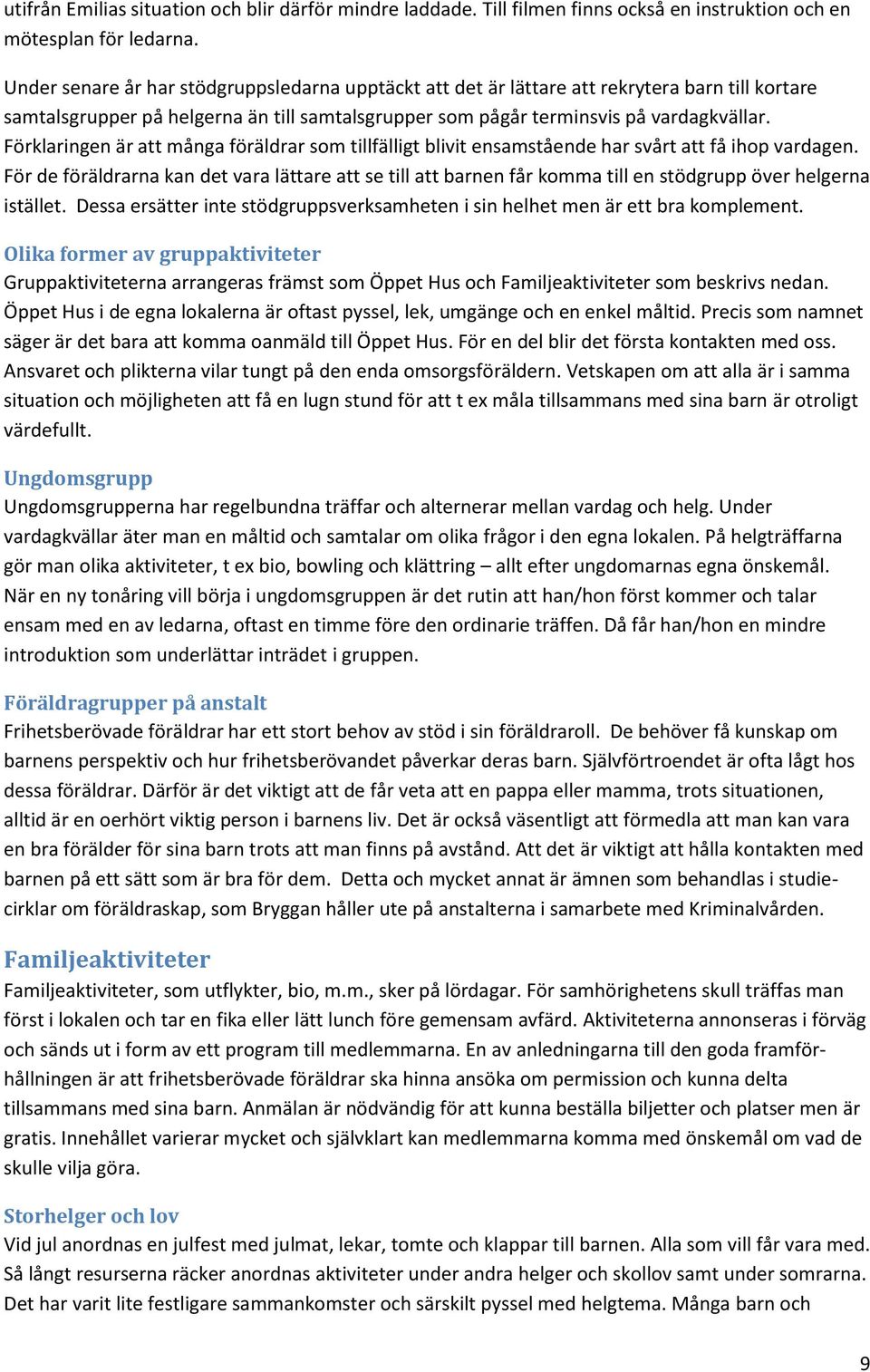 utifrån Emilias situation och blir därför mindre laddade. Till filmen finns också en instruktion och en mötesplan för ledarna.

Under senare år har stödgruppsledarna upptäckt att det är lättare att rekrytera barn till kortare samtalsgrupper på helgerna än till samtalsgrupper som pågår terminsvis på vardagkvällar. Förklaringen är att många föräldrar som tillfälligt blivit ensamstående har svårt att få ihop vardagen. För de föräldrarna kan det vara lättare att se till att barnen får komma till en stödgrupp över helgerna istället. Dessa ersätter inte stödgruppsverksamheten i sin helhet men är ett bra komplement.

Olika former av gruppaktiviteter
Gruppaktiviteterna arrangeras främst som Öppet Hus och Familjeaktiviteter som beskrivs nedan. Öppet Hus i de egna lokalerna är oftast pyssel, lek, umgänge och en enkel måltid. Precis som namnet säger är det bara att komma oanmäld till Öppet Hus. För en del blir det första kontakten med oss. Ansvaret och plikterna vilar tungt på den enda omsorgsföräldern. Vetskapen om att alla är i samma situation och möjligheten att få en lugn stund för att t ex måla tillsammans med sina barn är otroligt värdefullt.

Ungdomsgrupp
Ungdomsgrupperna har regelbundna träffar och alternerar mellan vardag och helg. Under vardagkvällar äter man en måltid och samtalar om olika frågor i den egna lokalen. På helgträffarna gör man olika aktiviteter, t ex bio, bowling och klättring – allt efter ungdomarnas egna önskemål. När en ny tonåring vill börja i ungdomsgruppen är det rutin att han/hon först kommer och talar ensam med en av ledarna, oftast en timme före den ordinarie träffen. Då får han/hon en mindre introduktion som underlättar inträdet i gruppen.

Föräldragrupper på anstalt
Frihetsberövade föräldrar har ett stort behov av stöd i sin föräldraroll. De behöver få kunskap om barnens perspektiv och hur frihetsberövandet påverkar deras barn. Självförtroendet är ofta lågt hos dessa föräldrar. Därför är det viktigt att de får veta att en pappa eller mamma, trots situationen, alltid är en oerhört viktig person i barnens liv. Det är också väsentligt att förmedla att man kan vara en bra förälder för sina barn trots att man finns på avstånd. Att det är viktigt att hålla kontakten med barnen på ett sätt som är bra för dem. Detta och mycket annat är ämnen som behandlas i studiecirklar om föräldraskap, som Bryggan håller ute på anstalterna i samarbete med Kriminalvården.

Familjeaktiviteter
Familjeaktiviteter, som utflykter, bio, m.m., sker på lördagar. För samhörighetens skull träffas man först i lokalen och tar en fika eller lätt lunch före gemensam avfärd. Aktiviteterna annonseras i förväg och sänds ut i form av ett program till medlemmarna. En av anledningarna till den goda framförhållningen är att frihetsberövade föräldrar ska hinna ansöka om permission och kunna delta tillsammans med sina barn. Anmälan är nödvändig för att kunna beställa biljetter och platser men är gratis. Innehållet varierar mycket och självklart kan medlemmarna komma med önskemål om vad de skulle vilja göra.

Storhelger och lov
Vid jul anordnas en julfest med julmat, lekar, tomte och klappar till barnen. Alla som vill får vara med. Så långt resurserna räcker anordnas aktiviteter under andra helger och skollov samt under somrarna. Det har varit lite festligare sammankomster och särskilt pyssel med helgtema. Många barn och

9